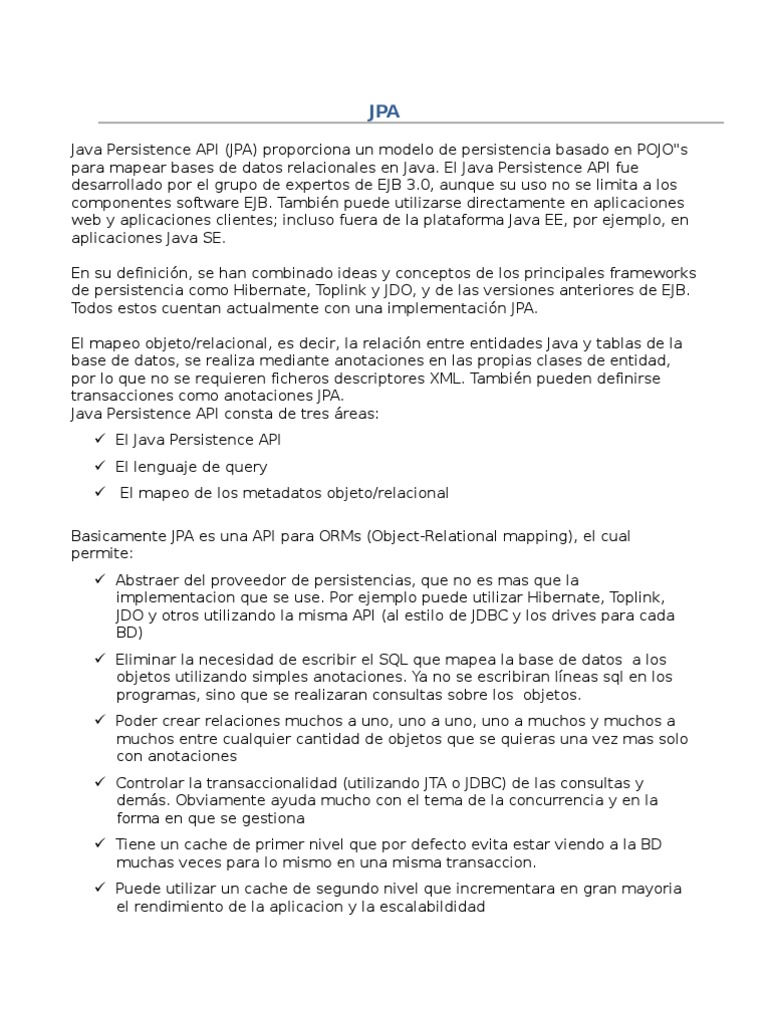 JPA

Java Persistence API (JPA) proporciona un modelo de persistencia basado en POJO"s para mapear bases de datos relacionales en Java. El Java Persistence API fue desarrollado por el grupo de expertos de EJB 3.0, aunque su uso no se limita a los componentes software EJB. También puede utilizarse directamente en aplicaciones web y aplicaciones clientes; incluso fuera de la plataforma Java EE, por ejemplo, en aplicaciones Java SE.

En su definición, se han combinado ideas y conceptos de los principales frameworks de persistencia como Hibernate, Toplink y JDO, y de las versiones anteriores de EJB. Todos estos cuentan actualmente con una implementación JPA.

El mapeo objeto/relacional, es decir, la relación entre entidades Java y tablas de la base de datos, se realiza mediante anotaciones en las propias clases de entidad, por lo que no se requieren ficheros descriptores XML. También pueden definirse transacciones como anotaciones JPA.
Java Persistence API consta de tres áreas:

✓ El Java Persistence API
✓ El lenguaje de query
✓ El mapeo de los metadatos objeto/relacional

Basicamente JPA es una API para ORMs (Object-Relational mapping), el cual permite:

✓ Abstraer del proveedor de persistencias, que no es mas que la implementacion que se use. Por ejemplo puede utilizar Hibernate, Toplink, JDO y otros utilizando la misma API (al estilo de JDBC y los drives para cada BD)
✓ Eliminar la necesidad de escribir el SQL que mapea la base de datos a los objetos utilizando simples anotaciones. Ya no se escribiran líneas sql en los programas, sino que se realizaran consultas sobre los objetos.
✓ Poder crear relaciones muchos a uno, uno a uno, uno a muchos y muchos a muchos entre cualquier cantidad de objetos que se quieras una vez mas solo con anotaciones
✓ Controlar la transaccionalidad (utilizando JTA o JDBC) de las consultas y demás. Obviamente ayuda mucho con el tema de la concurrencia y en la forma en que se gestiona
✓ Tiene un cache de primer nivel que por defecto evita estar viendo a la BD muchas veces para lo mismo en una misma transaccion.
✓ Puede utilizar un cache de segundo nivel que incrementara en gran mayoria el rendimiento de la aplicacion y la escalabildidad